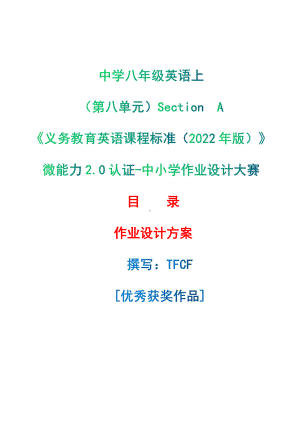 中学八年级英语上

（第八单元）Section A

《义务教育英语课程标准（2022年版）》

微能力2.0认证-中小学作业设计大赛

目 录

作业设计方案

撰写：TFCF

[优秀获奖作品]